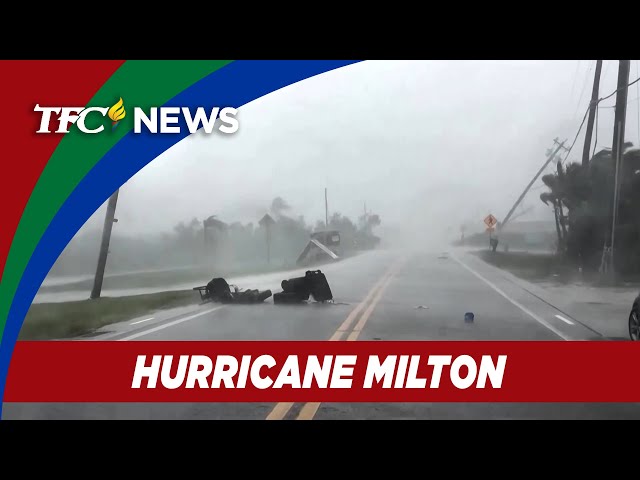 TFC NEWS

HURRICANE MILTON